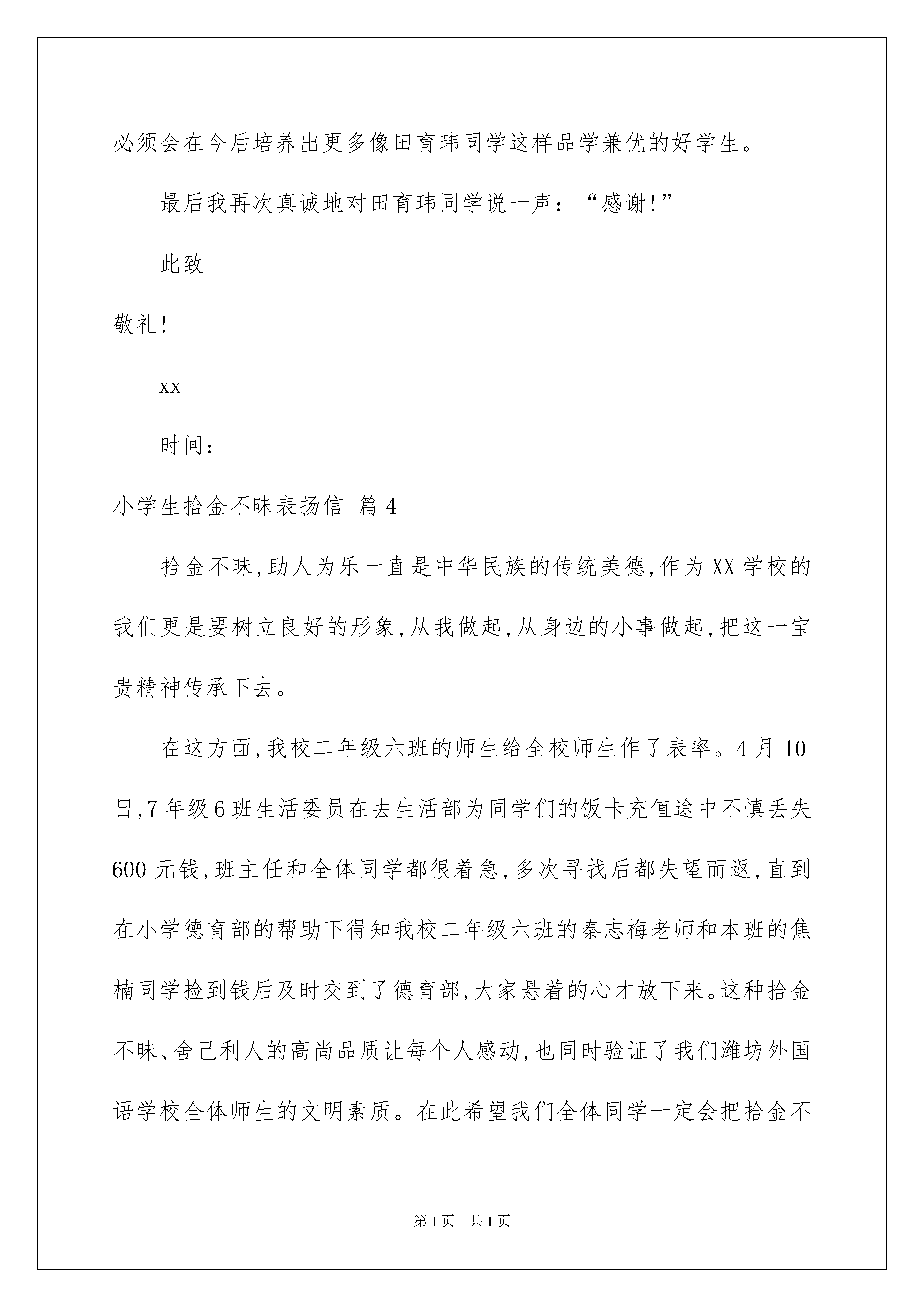 必须会在今后培养出更多像田育玮同学这样品学兼优的好学生。

最后我再次真诚地对田育玮同学说一声：“感谢!”

此致

敬礼!

xx

时间：

小学生拾金不昧表扬信 篇4

拾金不昧,助人为乐一直是中华民族的传统美德,作为XX学校的我们更是要树立良好的形象,从我做起,从身边的小事做起,把这一宝贵精神传承下去。

在这方面,我校二年级六班的师生给全校师生作了表率。4月10日,7年级6班生活委员在去生活部为同学们的饭卡充值途中不慎丢失600元钱,班主任和全体同学都很着急,多次寻找后都失望而返,直到在小学德育部的帮助下得知我校二年级六班的秦志梅老师和本班的焦楠同学捡到钱后及时交到了德育部,大家悬着的心才放下来。这种拾金不昧、舍己利人的高尚品质让每个人感动,也同时验证了我们潍坊外国语学校全体师生的文明素质。在此希望我们全体同学一定会把拾金不

第1页 共1页